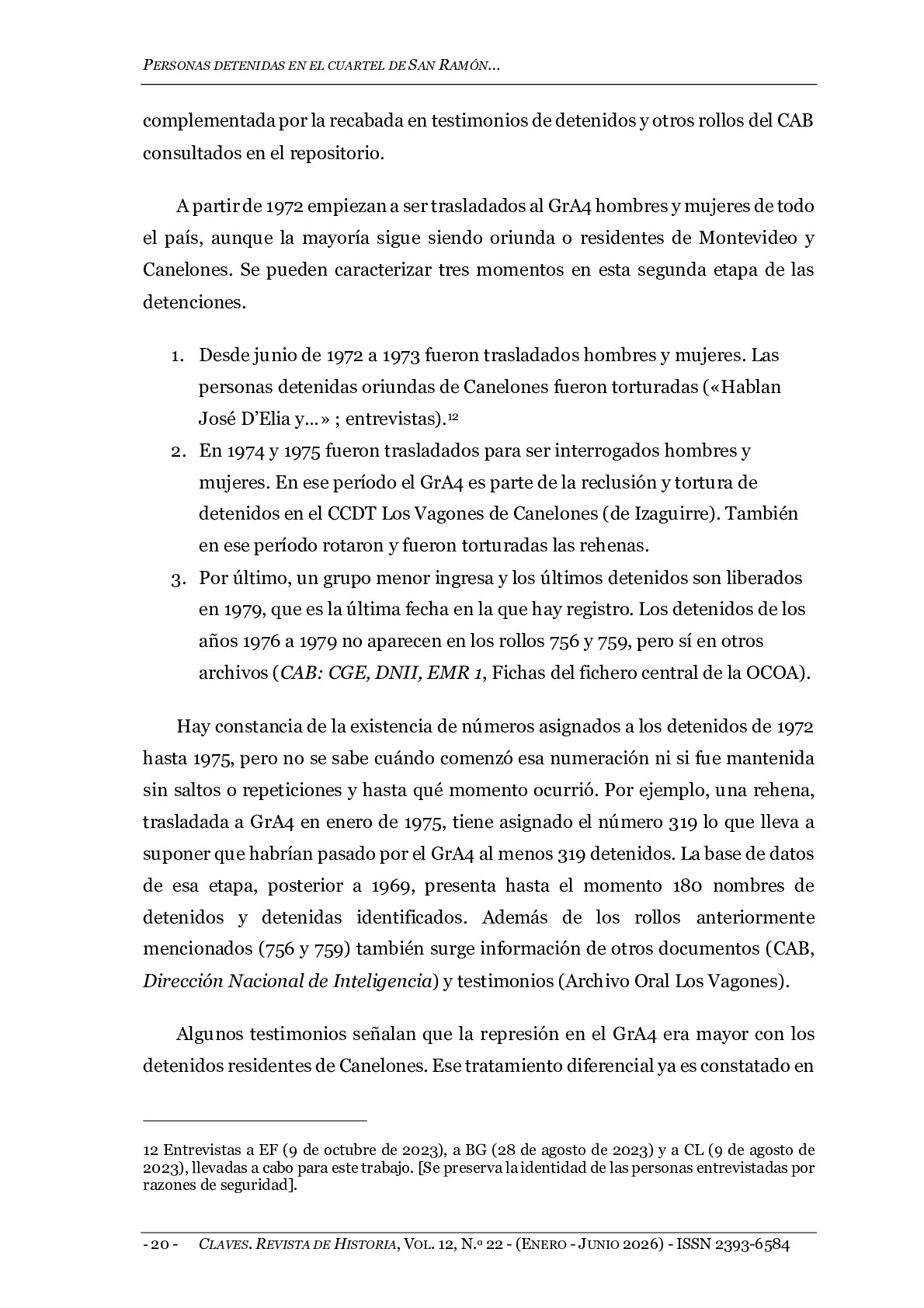 PERSONAS DETENIDAS EN EL CUARTEL DE SAN RAMÓN...

complementada por la recabada en testimonios de detenidos y otros rollos del CAB consultados en el repositorio.

A partir de 1972 empiezan a ser trasladados al GrA4 hombres y mujeres de todo el país, aunque la mayoría sigue siendo oriunda o residentes de Montevideo y Canelones. Se pueden caracterizar tres momentos en esta segunda etapa de las detenciones.

1. Desde junio de 1972 a 1973 fueron trasladados hombres y mujeres. Las personas detenidas oriundas de Canelones fueron torturadas («Hablan José D'Elia y...» ; entrevistas).$^{12}$
2. En 1974 y 1975 fueron trasladados para ser interrogados hombres y mujeres. En ese período el GrA4 es parte de la reclusión y tortura de detenidos en el CCDT Los Vagones de Canelones (de Izaguirre). También en ese período rotaron y fueron torturadas las rehenas.
3. Por último, un grupo menor ingresa y los últimos detenidos son liberados en 1979, que es la última fecha en la que hay registro. Los detenidos de los años 1976 a 1979 no aparecen en los rollos 756 y 759, pero sí en otros archivos (CAB: CGE, DNII, EMR 1, Fichas del fichero central de la OCOA).

Hay constancia de la existencia de números asignados a los detenidos de 1972 hasta 1975, pero no se sabe cuándo comenzó esa numeración ni si fue mantenida sin saltos o repeticiones y hasta qué momento ocurrió. Por ejemplo, una rehena, trasladada a GrA4 en enero de 1975, tiene asignado el número 319 lo que lleva a suponer que habrían pasado por el GrA4 al menos 319 detenidos. La base de datos de esa etapa, posterior a 1969, presenta hasta el momento 180 nombres de detenidos y detenidas identificados. Además de los rollos anteriormente mencionados (756 y 759) también surge información de otros documentos (CAB, Dirección Nacional de Inteligencia) y testimonios (Archivo Oral Los Vagones).

Algunos testimonios señalan que la represión en el GrA4 era mayor con los detenidos residentes de Canelones. Ese tratamiento diferencial ya es constatado en

12 Entrevistas a EF (9 de octubre de 2023), a BG (28 de agosto de 2023) y a CL (9 de agosto de 2023), llevadas a cabo para este trabajo. [Se preserva la identidad de las personas entrevistadas por razones de seguridad].

- 20 - CLAVES. REVISTA DE HISTORIA, VOL. 12, N.º 22 - (ENERO - JUNIO 2026) - ISSN 2393-6584